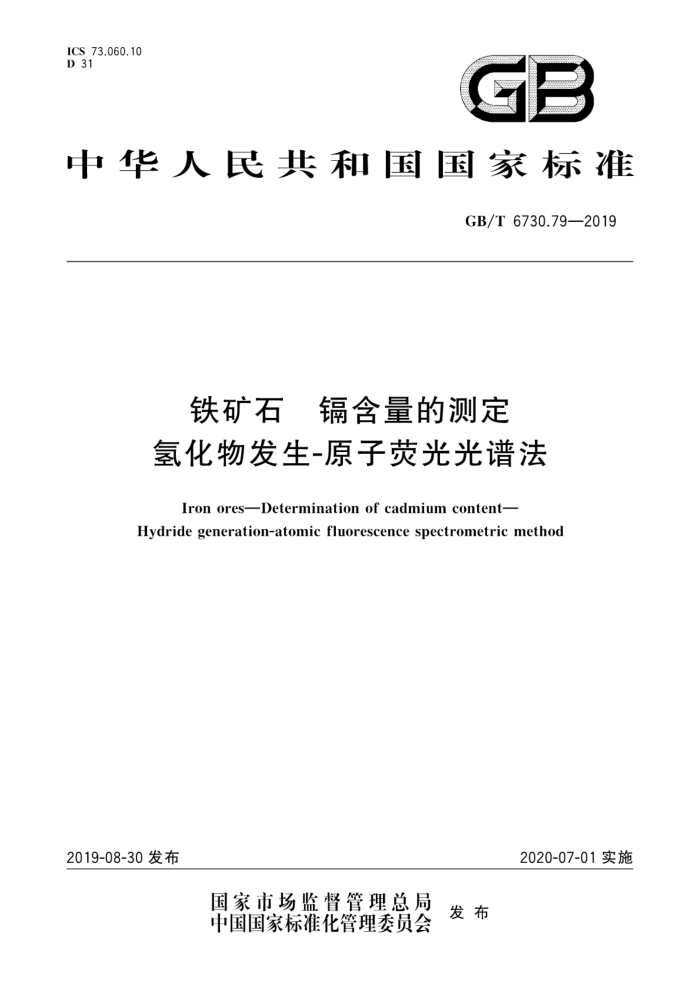 ICS 73.060.10
D 31

GB

中华人民共和国国家标准

GB/T 6730.79—2019

铁矿石 镉含量的测定
氢化物发生-原子荧光光谱法

Iron ores—Determination of cadmium content—
Hydride generation-atomic fluorescence spectrometric method

2019-08-30 发布

2020-07-01 实施

国家市场监督管理总局
中国国家标准化管理委员会
发布